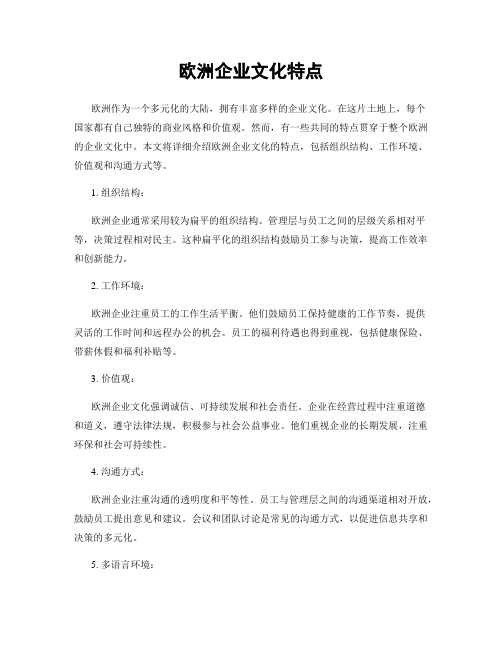 欧洲企业文化特点

欧洲作为一个多元化的大陆，拥有丰富多样的企业文化。在这片土地上，每个国家都有自己独特的商业风格和价值观。然而，有一些共同的特点贯穿于整个欧洲的企业文化中。本文将详细介绍欧洲企业文化的特点，包括组织结构、工作环境、价值观和沟通方式等。

1. 组织结构：

欧洲企业通常采用较为扁平的组织结构。管理层与员工之间的层级关系相对平等，决策过程相对民主。这种扁平化的组织结构鼓励员工参与决策，提高工作效率和创新能力。

2. 工作环境：

欧洲企业注重员工的工作生活平衡。他们鼓励员工保持健康的工作节奏，提供灵活的工作时间和远程办公的机会。员工的福利待遇也得到重视，包括健康保险、带薪休假和福利补贴等。

3. 价值观：

欧洲企业文化强调诚信、可持续发展和社会责任。企业在经营过程中注重道德和道义，遵守法律法规，积极参与社会公益事业。他们重视企业的长期发展，注重环保和社会可持续性。

4. 沟通方式：

欧洲企业注重沟通的透明度和平等性。员工与管理层之间的沟通渠道相对开放，鼓励员工提出意见和建议。会议和团队讨论是常见的沟通方式，以促进信息共享和决策的多元化。

5. 多语言环境：